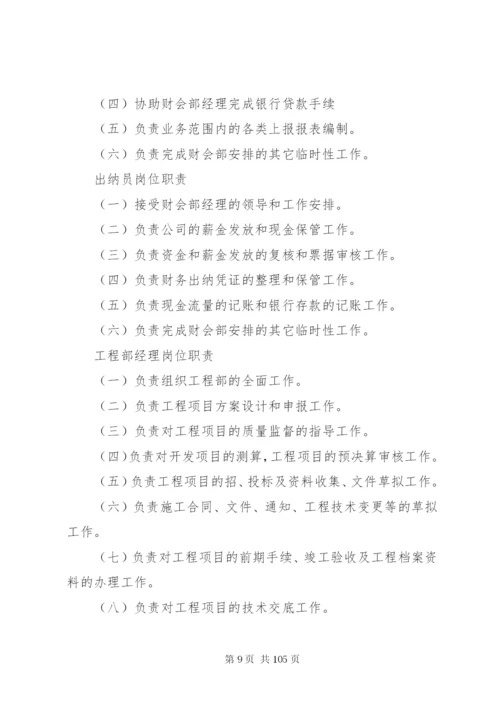 （四）协助财会部经理完成银行贷款手续

（五）负责业务范围内的各类上报报表编制。

（六）负责完成财会部安排的其它临时性工作。

出纳员岗位职责

（一）接受财会部经理的领导和工作安排。

（二）负责公司的薪金发放和现金保管工作。

（三）负责资金和薪金发放的复核和票据审核工作。

（四）负责财务出纳凭证的整理和保管工作。

（五）负责现金流量的记账和银行存款的记账工作。

（六）负责完成财会部安排的其它临时性工作。

工程部经理岗位职责

（一）负责组织工程部的全面工作。

（二）负责工程项目方案设计和申报工作。

（三）负责对工程项目的质量监督的指导工作。

(四)负责对开发项目的测算,工程项目的预决算审核工作。

（五）负责工程项目的招、投标及资料收集、文件草拟工作。

（六）负责施工合同、文件、通知、工程技术变更等的草拟工作。

（七）负责对工程项目的前期手续、竣工验收及工程档案资料的办理工作。

（八）负责对工程项目的技术交底工作。

第 9 页 共 105 页